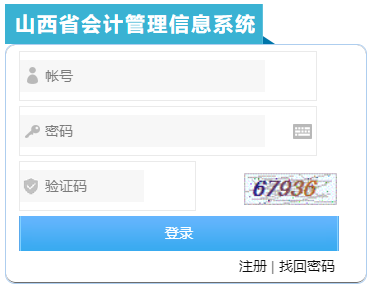 山西省会计管理信息系统

帐号

密码

验证码

67936

登录

注册 | 找回密码